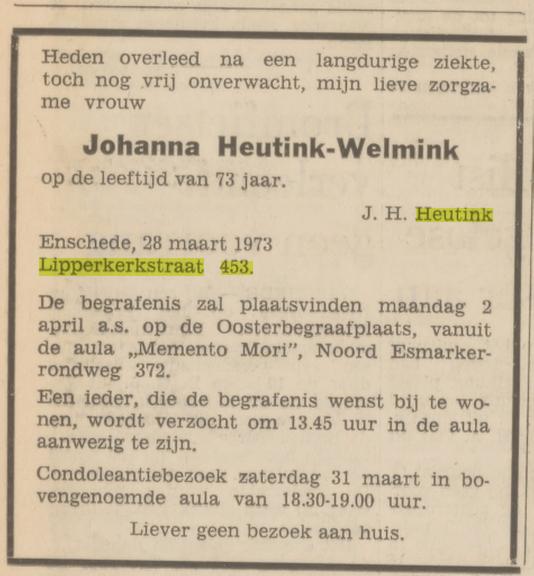 Heden overleed na een langdurige ziekte, toch nog vrij onverwacht, mijn lieve zorgzame vrouw

Johanna Heutink-Welmink

op de leeftijd van 73 jaar.

J. H. Heutink

Enschede, 28 maart 1973
Lipperkerkstraat 453.

De begrafenis zal plaatsvinden maandag 2 april a.s. op de Oosterbegraafplaats, vanuit de aula „Memento Mori", Noord Esmarkerrondweg 372.

Een ieder, die de begrafenis wenst bij te wonen, wordt verzocht om 13.45 uur in de aula aanwezig te zijn.

Condoleantiebezoek zaterdag 31 maart in bovengenoemde aula van 18.30-19.00 uur.

Liever geen bezoek aan huis.